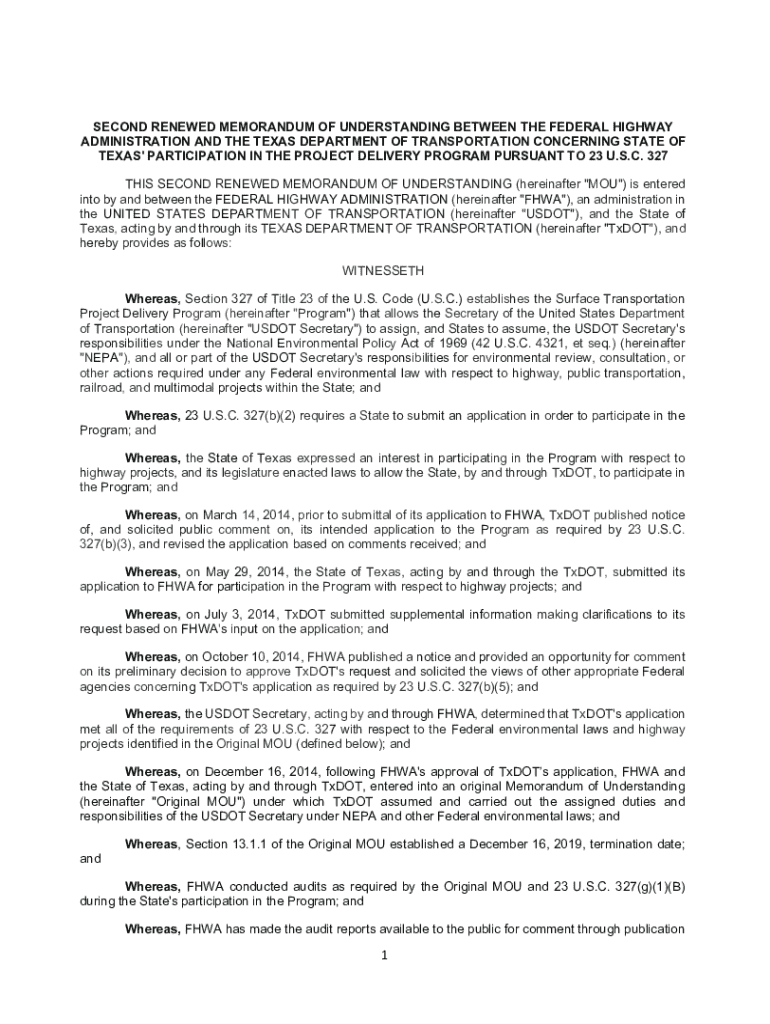 SECOND RENEWED MEMORANDUM OF UNDERSTANDING BETWEEN THE FEDERAL HIGHWAY ADMINISTRATION AND THE TEXAS DEPARTMENT OF TRANSPORTATION CONCERNING STATE OF TEXAS' PARTICIPATION IN THE PROJECT DELIVERY PROGRAM PURSUANT TO 23 U.S.C. 327

THIS SECOND RENEWED MEMORANDUM OF UNDERSTANDING (hereinafter "MOU") is entered into by and between the FEDERAL HIGHWAY ADMINISTRATION (hereinafter "FHWA"), an administration in the UNITED STATES DEPARTMENT OF TRANSPORTATION (hereinafter "USDOT"), and the State of Texas, acting by and through its TEXAS DEPARTMENT OF TRANSPORTATION (hereinafter "TxDOT"), and hereby provides as follows:

WITNESSETH

Whereas, Section 327 of Title 23 of the U.S. Code (U.S.C.) establishes the Surface Transportation Project Delivery Program (hereinafter "Program") that allows the Secretary of the United States Department of Transportation (hereinafter "USDOT Secretary") to assign, and States to assume, the USDOT Secretary's responsibilities under the National Environmental Policy Act of 1969 (42 U.S.C. 4321, et seq.) (hereinafter "NEPA"), and all or part of the USDOT Secretary's responsibilities for environmental review, consultation, or other actions required under any Federal environmental law with respect to highway, public transportation, railroad, and multimodal projects within the State; and

Whereas, 23 U.S.C. 327(b)(2) requires a State to submit an application in order to participate in the Program; and

Whereas, the State of Texas expressed an interest in participating in the Program with respect to highway projects, and its legislature enacted laws to allow the State, by and through TxDOT, to participate in the Program; and

Whereas, on March 14, 2014, prior to submittal of its application to FHWA, TxDOT published notice of, and solicited public comment on, its intended application to the Program as required by 23 U.S.C. 327(b)(3), and revised the application based on comments received; and

Whereas, on May 29, 2014, the State of Texas, acting by and through the TxDOT, submitted its application to FHWA for participation in the Program with respect to highway projects; and

Whereas, on July 3, 2014, TxDOT submitted supplemental information making clarifications to its request based on FHWA's input on the application; and

Whereas, on October 10, 2014, FHWA published a notice and provided an opportunity for comment on its preliminary decision to approve TxDOT's request and solicited the views of other appropriate Federal agencies concerning TxDOT's application as required by 23 U.S.C. 327(b)(5); and

Whereas, the USDOT Secretary, acting by and through FHWA, determined that TxDOT's application met all of the requirements of 23 U.S.C. 327 with respect to the Federal environmental laws and highway projects identified in the Original MOU (defined below); and

Whereas, on December 16, 2014, following FHWA's approval of TxDOT's application, FHWA and the State of Texas, acting by and through TxDOT, entered into an original Memorandum of Understanding (hereinafter "Original MOU") under which TxDOT assumed and carried out the assigned duties and responsibilities of the USDOT Secretary under NEPA and other Federal environmental laws; and

Whereas, Section 13.1.1 of the Original MOU established a December 16, 2019, termination date; and

Whereas, FHWA conducted audits as required by the Original MOU and 23 U.S.C. 327(g)(1)(B) during the State's participation in the Program; and

Whereas, FHWA has made the audit reports available to the public for comment through publication

1